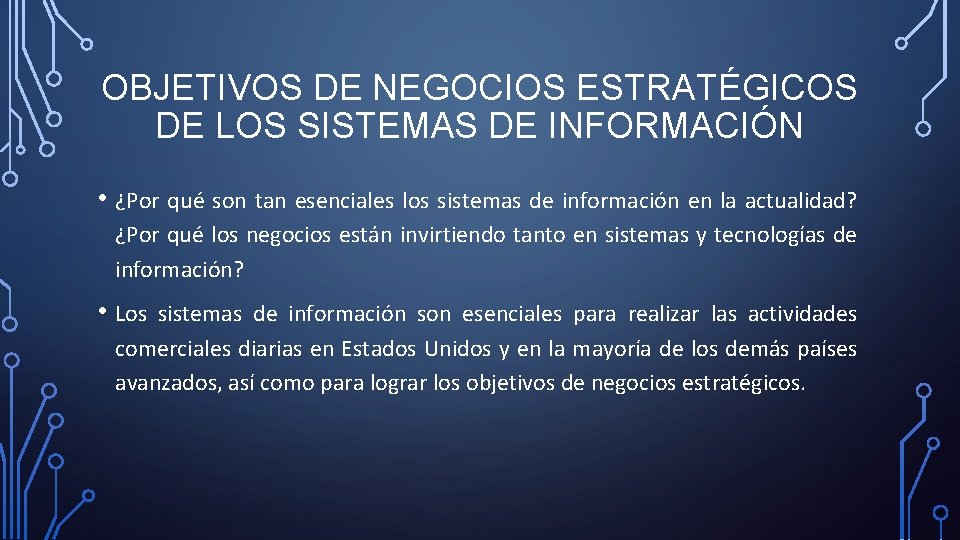 OBJETIVOS DE NEGOCIOS ESTRATÉGICOS DE LOS SISTEMAS DE INFORMACIÓN

• ¿Por qué son tan esenciales los sistemas de información en la actualidad? ¿Por qué los negocios están invirtiendo tanto en sistemas y tecnologías de información?

• Los sistemas de información son esenciales para realizar las actividades comerciales diarias en Estados Unidos y en la mayoría de los demás países avanzados, así como para lograr los objetivos de negocios estratégicos.